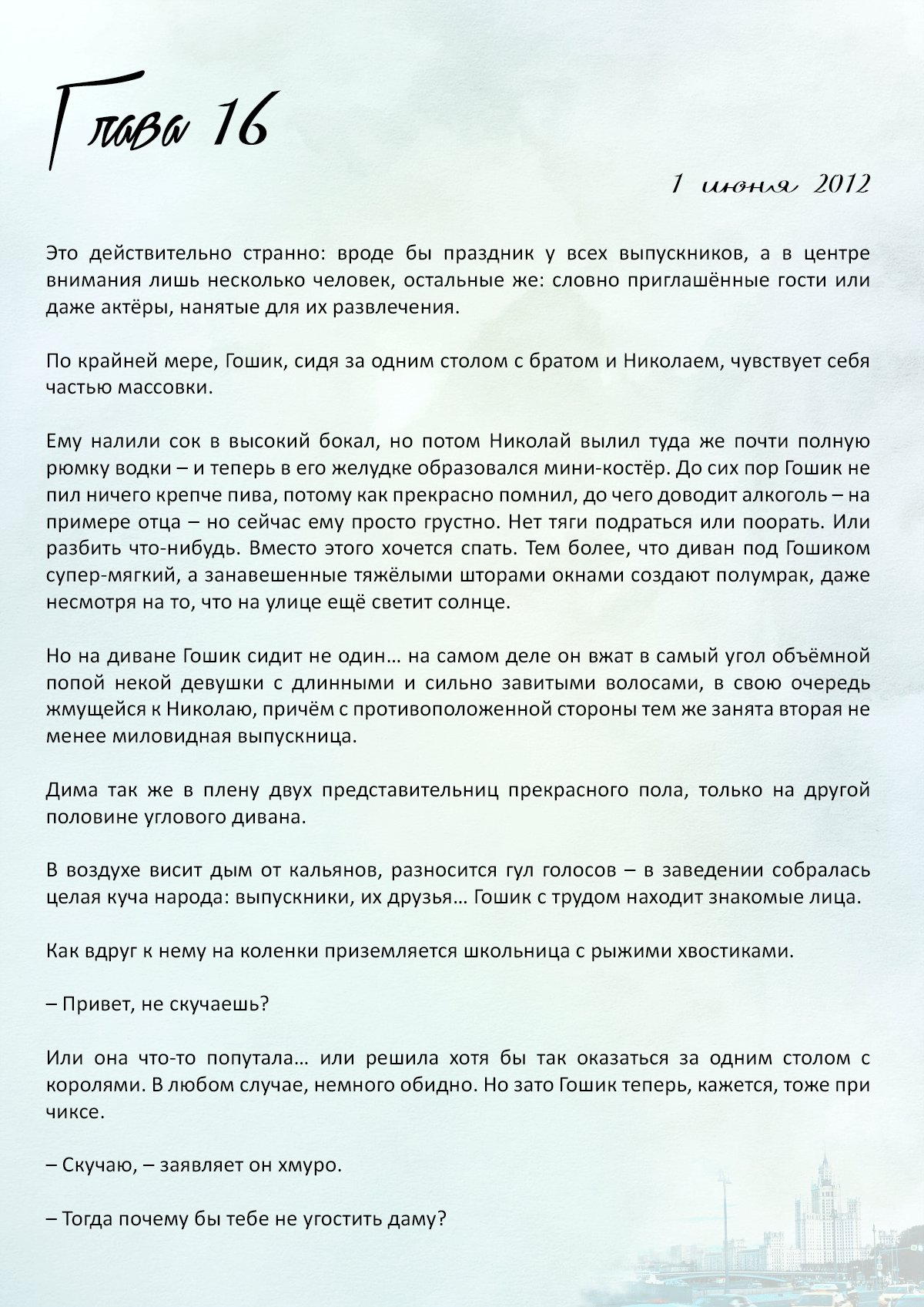 Глава 16

1 июня 2012

Это действительно странно: вроде бы праздник у всех выпускников, а в центре внимания лишь несколько человек, остальные же: словно приглашённые гости или даже актёры, нанятые для их развлечения.

По крайней мере, Гошик, сидя за одним столом с братом и Николаем, чувствует себя частью массовки.

Ему налили сок в высокий бокал, но потом Николай вылил туда же почти полную рюмку водки – и теперь в его желудке образовался мини-костёр. До сих пор Гошик не пил ничего крепче пива, потому как прекрасно помнил, до чего доводит алкоголь – на примере отца – но сейчас ему просто грустно. Нет тяги подраться или поорать. Или разбить что-нибудь. Вместо этого хочется спать. Тем более, что диван под Гошиком супер-мягкий, а занавешенные тяжёлыми шторами окнами создают полумрак, даже несмотря на то, что на улице ещё светит солнце.

Но на диване Гошик сидит не один… на самом деле он вжат в самый угол объёмной попой некой девушки с длинными и сильно завитыми волосами, в свою очередь жмущейся к Николаю, причём с противоположенной стороны тем же занята вторая не менее миловидная выпускница.

Дима так же в плену двух представительниц прекрасного пола, только на другой половине углового дивана.

В воздухе висит дым от кальянов, разносится гул голосов – в заведении собралась целая куча народа: выпускники, их друзья… Гошик с трудом находит знакомые лица.

Как вдруг к нему на коленки приземляется школьница с рыжими хвостиками.

– Привет, не скучаешь?

Или она что-то попутала… или решила хотя бы так оказаться за одним столом с королями. В любом случае, немного обидно. Но зато Гошик теперь, кажется, тоже при чиксе.

– Скучаю, – заявляет он хмуро.

– Тогда почему бы тебе не угостить даму?